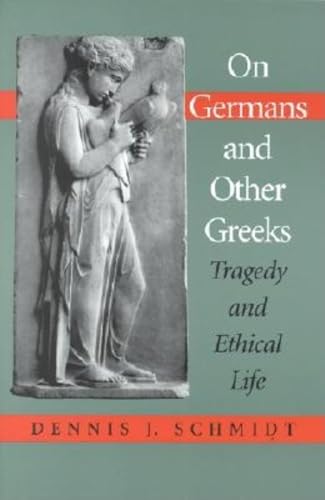 On Germans and Other Greeks

Tragedy and Ethical Life

DENNIS J. SCHMIDT